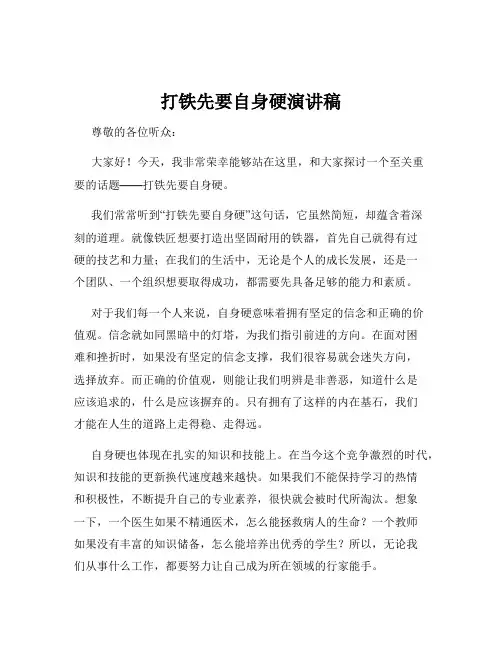 打铁先要自身硬演讲稿

尊敬的各位听众：

大家好！今天，我非常荣幸能够站在这里，和大家探讨一个至关重要的话题——打铁先要自身硬。

我们常常听到“打铁先要自身硬”这句话，它虽然简短，却蕴含着深刻的道理。就像铁匠想要打造出坚固耐用的铁器，首先自己就得有过硬的技艺和力量；在我们的生活中，无论是个人的成长发展，还是一个团队、一个组织想要取得成功，都需要先具备足够的能力和素质。

对于我们每一个人来说，自身硬意味着拥有坚定的信念和正确的价值观。信念就如同黑暗中的灯塔，为我们指引前进的方向。在面对困难和挫折时，如果没有坚定的信念支撑，我们很容易就会迷失方向，选择放弃。而正确的价值观，则能让我们明辨是非善恶，知道什么是应该追求的，什么是应该摒弃的。只有拥有了这样的内在基石，我们才能在人生的道路上走得稳、走得远。

自身硬也体现在扎实的知识和技能上。在当今这个竞争激烈的时代，知识和技能的更新换代速度越来越快。如果我们不能保持学习的热情和积极性，不断提升自己的专业素养，很快就会被时代所淘汰。想象一下，一个医生如果不精通医术，怎么能拯救病人的生命？一个教师如果没有丰富的知识储备，怎么能培养出优秀的学生？所以，无论我们从事什么工作，都要努力让自己成为所在领域的行家能手。